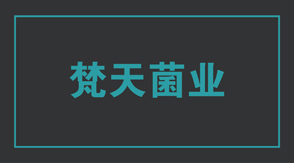 梵天菌业